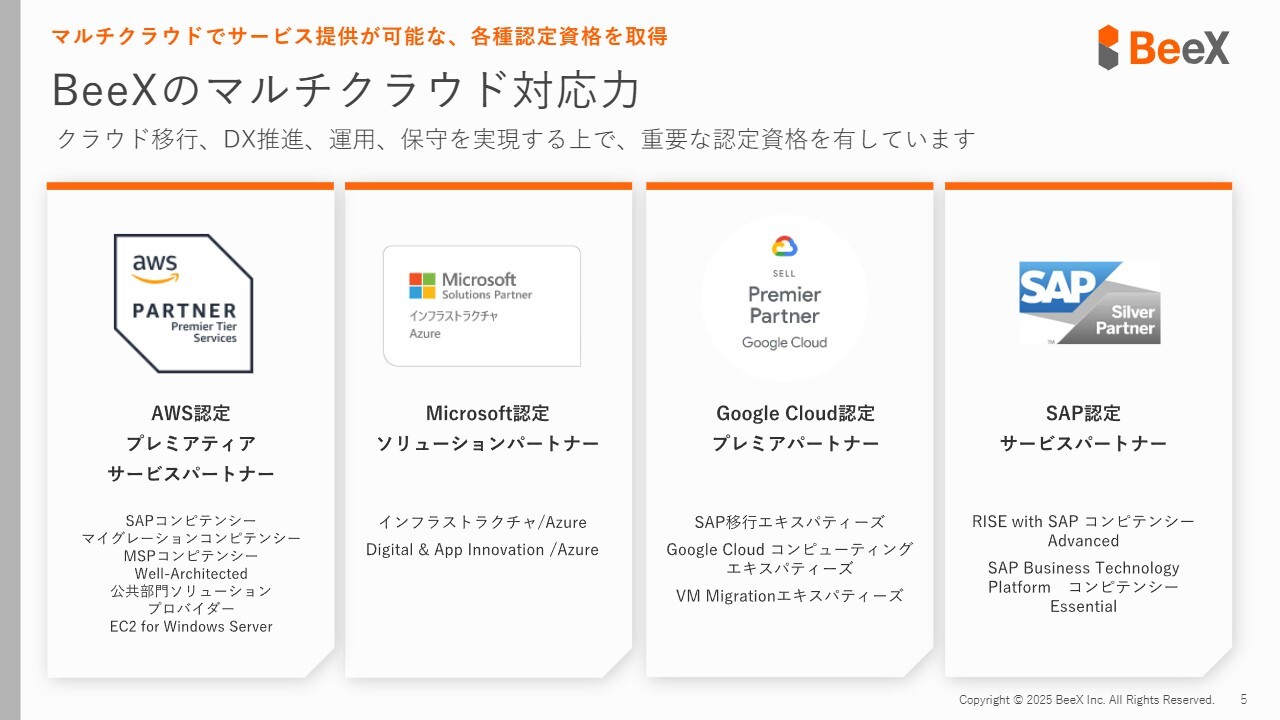 マルチクラウドでサービス提供が可能な、各種認定資格を取得

BeeX

BeeXのマルチクラウド対応力

クラウド移行、DX推進、運用、保守を実現する上で、重要な認定資格を有しています

aws
PARTNER
Premier Tier
Services

AWS認定
プレミアティア
サービスパートナー

SAPコンピテンシー
マイグレーションコンピテンシー
MSPコンピテンシー
Well-Architected
公共部門ソリューション
プロバイダー
EC2 for Windows Server

Microsoft
Solutions Partner
インフラストラクチャ
Azure

Microsoft認定
ソリューションパートナー

インフラストラクチャ/Azure
Digital & App Innovation /Azure

SELL
Premier
Partner
Google Cloud

Google Cloud認定
プレミアパートナー

SAP移行エキスパティーズ
Google Cloud コンピューティング
エキスパティーズ
VM Migrationエキスパティーズ

SAP
Silver
Partner

SAP認定
サービスパートナー

RISE with SAP コンピテンシー
Advanced
SAP Business Technology
Platform　コンピテンシー
Essential

Copyright © 2025 BeeX Inc. All Rights Reserved.
5